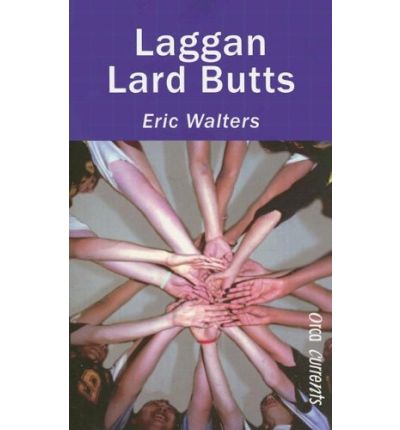 Laggan Lard Butts

Eric Walters

orca currents